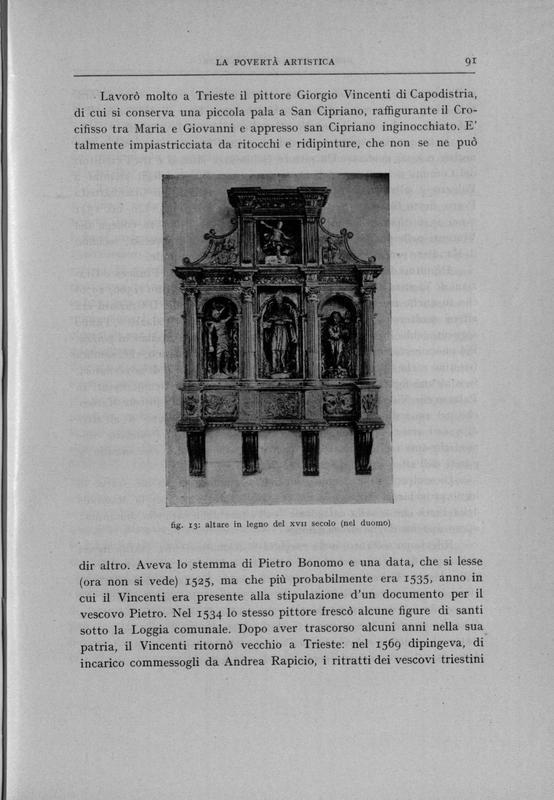 LA POVERTÀ ARTISTICA

91

Lavorò molto a Trieste il pittore Giorgio Vincenti di Capodistria, di cui si conserva una piccola pala a San Cipriano, raffigurante il Crocifisso tra Maria e Giovanni e appresso san Cipriano inginocchiato. E' talmente impiastricciata da ritocchi e ridipinture, che non se ne può

fig. 13: altare in legno del XVII secolo (nel duomo)

dir altro. Aveva lo stemma di Pietro Bonomo e una data, che si lesse (ora non si vede) 1525, ma che più probabilmente era 1535, anno in cui il Vincenti era presente alla stipulazione d'un documento per il vescovo Pietro. Nel 1534 lo stesso pittore frescò alcune figure di santi sotto la Loggia comunale. Dopo aver trascorso alcuni anni nella sua patria, il Vincenti ritornò vecchio a Trieste: nel 1569 dipingeva, di incarico commessogli da Andrea Rapicio, i ritratti dei vescovi triestini